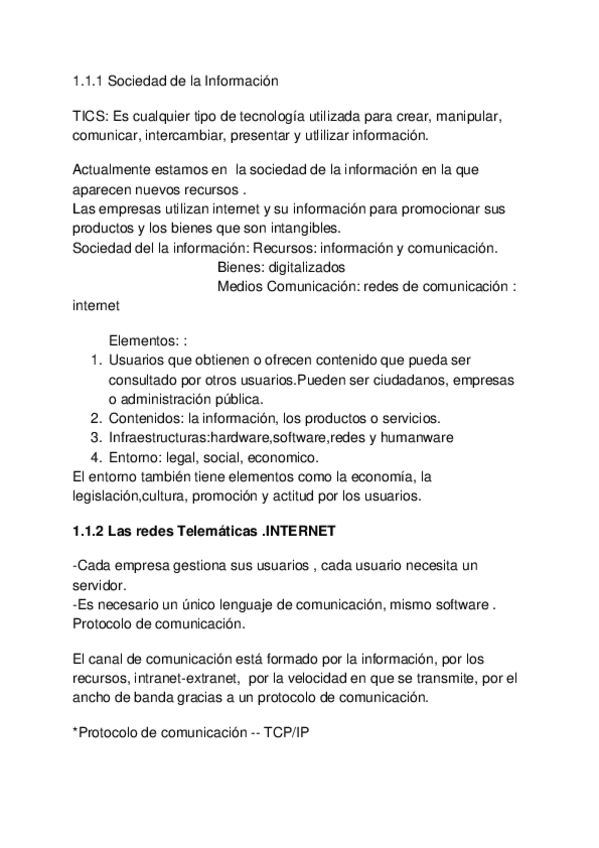 1.1.1 Sociedad de la Información

TICS: Es cualquier tipo de tecnología utilizada para crear, manipular, comunicar, intercambiar, presentar y utlilizar información.

Actualmente estamos en la sociedad de la información en la que aparecen nuevos recursos .
Las empresas utilizan internet y su información para promocionar sus productos y los bienes que son intangibles.
Sociedad del la información: Recursos: información y comunicación.
Bienes: digitalizados
Medios Comunicación: redes de comunicación : internet

Elementos: :
1. Usuarios que obtienen o ofrecen contenido que pueda ser consultado por otros usuarios.Pueden ser ciudadanos, empresas o administración pública.
2. Contenidos: la información, los productos o servicios.
3. Infraestructuras:hardware,software,redes y humanware
4. Entorno: legal, social, economico.
El entorno también tiene elementos como la economía, la legislación,cultura, promoción y actitud por los usuarios.

1.1.2 Las redes Telemáticas .INTERNET

-Cada empresa gestiona sus usuarios , cada usuario necesita un servidor.
-Es necesario un único lenguaje de comunicación, mismo software . Protocolo de comunicación.

El canal de comunicación está formado por la información, por los recursos, intranet-extranet, por la velocidad en que se transmite, por el ancho de banda gracias a un protocolo de comunicación.

*Protocolo de comunicación -- TCP/IP